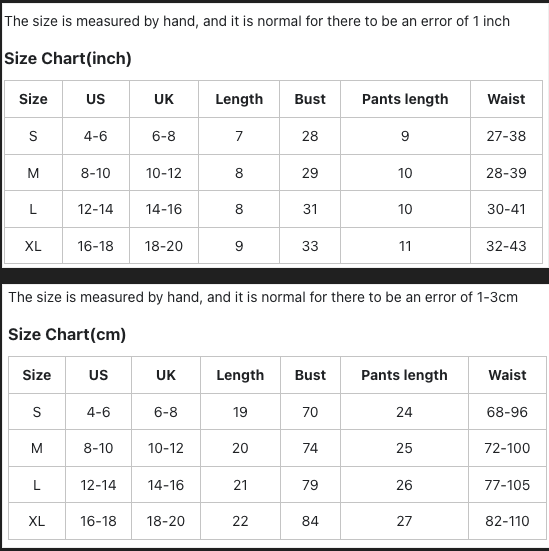 The size is measured by hand, and it is normal for there to be an error of 1 inch

Size Chart(inch)

| Size | US | UK | Length | Bust | Pants length | Waist |
|---|---|---|---|---|---|---|
| S | 4-6 | 6-8 | 7 | 28 | 9 | 27-38 |
| M | 8-10 | 10-12 | 8 | 29 | 10 | 28-39 |
| L | 12-14 | 14-16 | 8 | 31 | 10 | 30-41 |
| XL | 16-18 | 18-20 | 9 | 33 | 11 | 32-43 |

The size is measured by hand, and it is normal for there to be an error of 1-3cm

Size Chart(cm)

| Size | US | UK | Length | Bust | Pants length | Waist |
|---|---|---|---|---|---|---|
| S | 4-6 | 6-8 | 19 | 70 | 24 | 68-96 |
| M | 8-10 | 10-12 | 20 | 74 | 25 | 72-100 |
| L | 12-14 | 14-16 | 21 | 79 | 26 | 77-105 |
| XL | 16-18 | 18-20 | 22 | 84 | 27 | 82-110 |